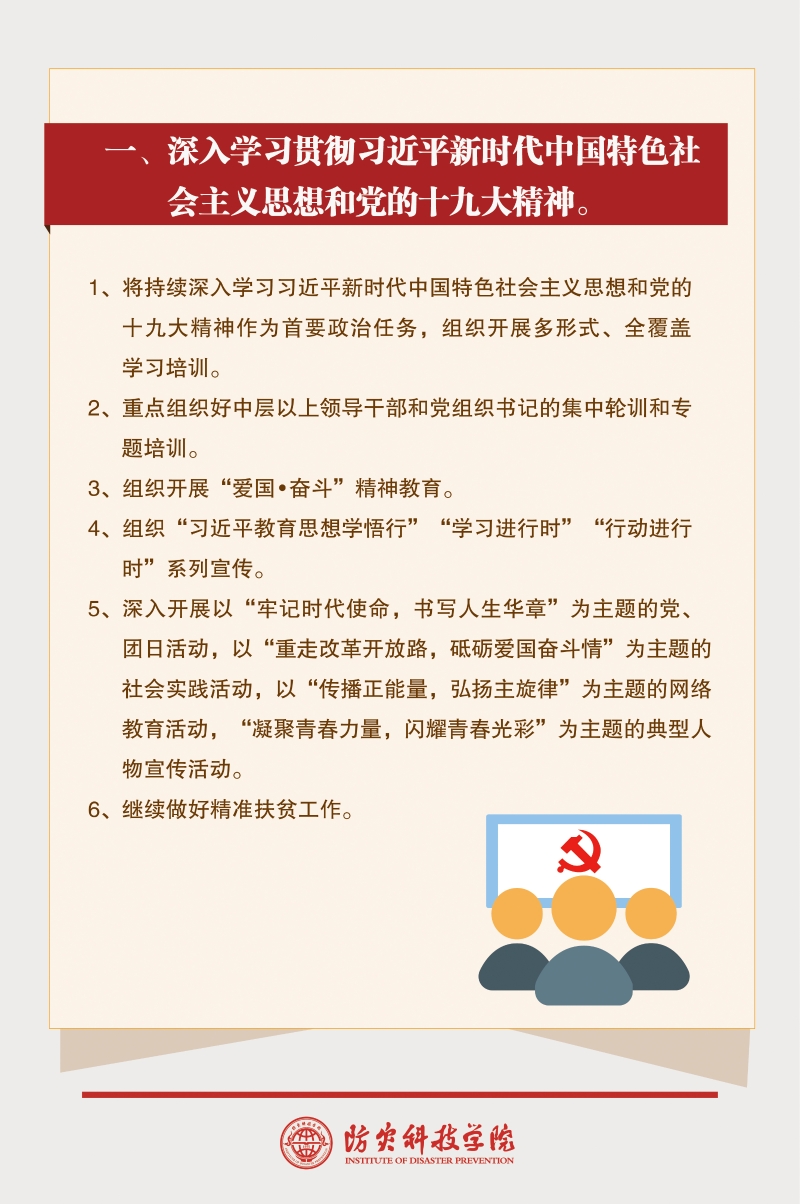 一、深入学习贯彻习近平新时代中国特色社会主义思想和党的十九大精神。

1、将持续深入学习习近平新时代中国特色社会主义思想和党的十九大精神作为首要政治任务，组织开展多形式、全覆盖学习培训。

2、重点组织好中层以上领导干部和党组织书记的集中轮训和专题培训。

3、组织开展“爱国•奋斗”精神教育。

4、组织“习近平教育思想学悟行”“学习进行时”“行动进行时”系列宣传。

5、深入开展以“牢记时代使命，书写人生华章”为主题的党、团日活动，以“重走改革开放路，砥砺爱国奋斗情”为主题的社会实践活动，以“传播正能量，弘扬主旋律”为主题的网络教育活动，“凝聚青春力量，闪耀青春光彩”为主题的典型人物宣传活动。

6、继续做好精准扶贫工作。

防灾科技学院
INSTITUTE OF DISASTER PREVENTION